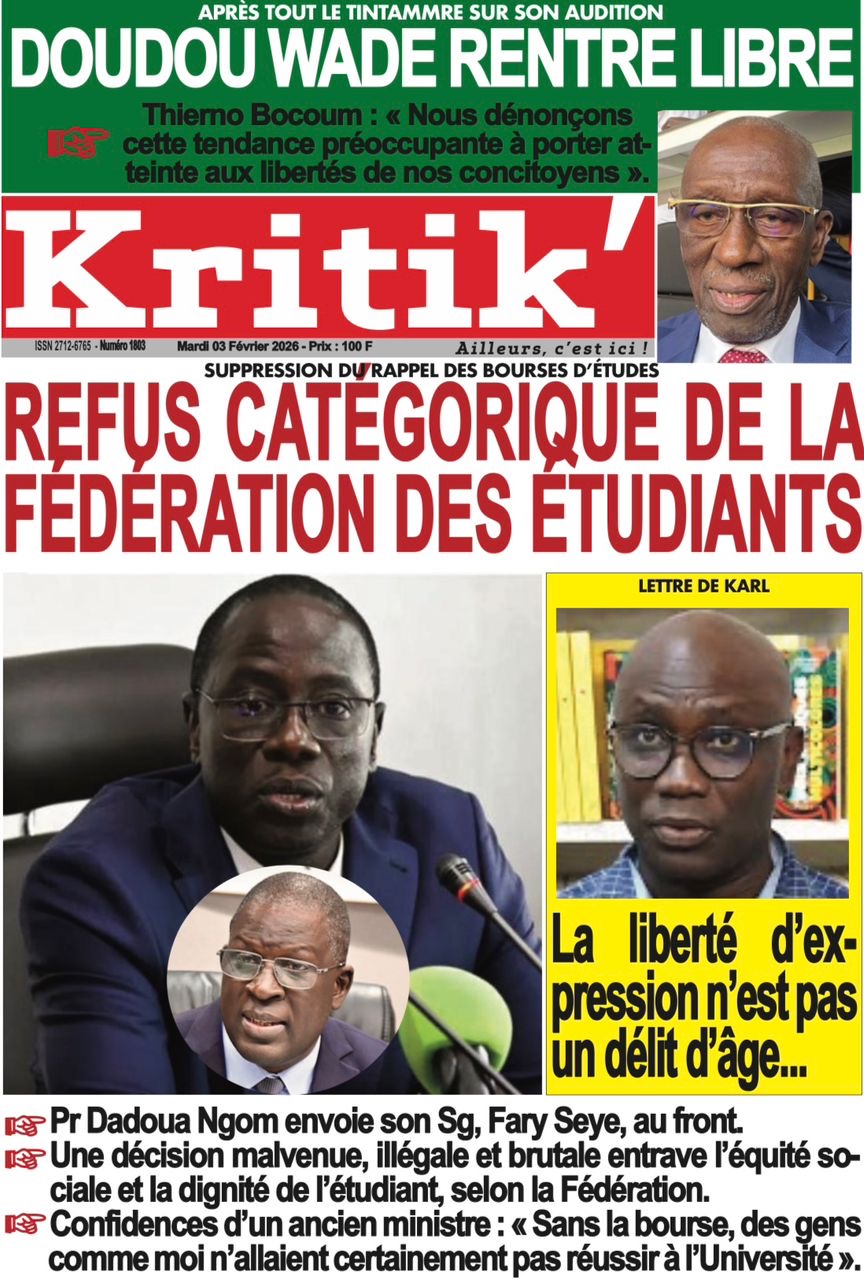 APRÈS TOUT LE TINTAMMRE SUR SON AUDITION
DOUDOU WADE RENTRE LIBRE

Thierno Bocoum : « Nous dénonçons cette tendance préoccupante à porter atteinte aux libertés de nos concitoyens ».

Kritik'

ISSN 2712-6765 - Numéro 1803 Mardi 03 Février 2026 - Prix : 100 F Ailleurs, c'est ici !

SUPPRESSION DU RAPPEL DES BOURSES D'ÉTUDES
REFUS CATÉGORIQUE DE LA FÉDÉRATION DES ÉTUDIANTS

LETTRE DE KARL

La liberté d'expression n'est pas un délit d'âge...

Pr Dadoua Ngom envoie son Sg, Fary Seye, au front.
Une décision malvenue, illégale et brutale entrave l'équité sociale et la dignité de l'étudiant, selon la Fédération.
Confidences d'un ancien ministre : « Sans la bourse, des gens comme moi n'allaient certainement pas réussir à l'Université ».